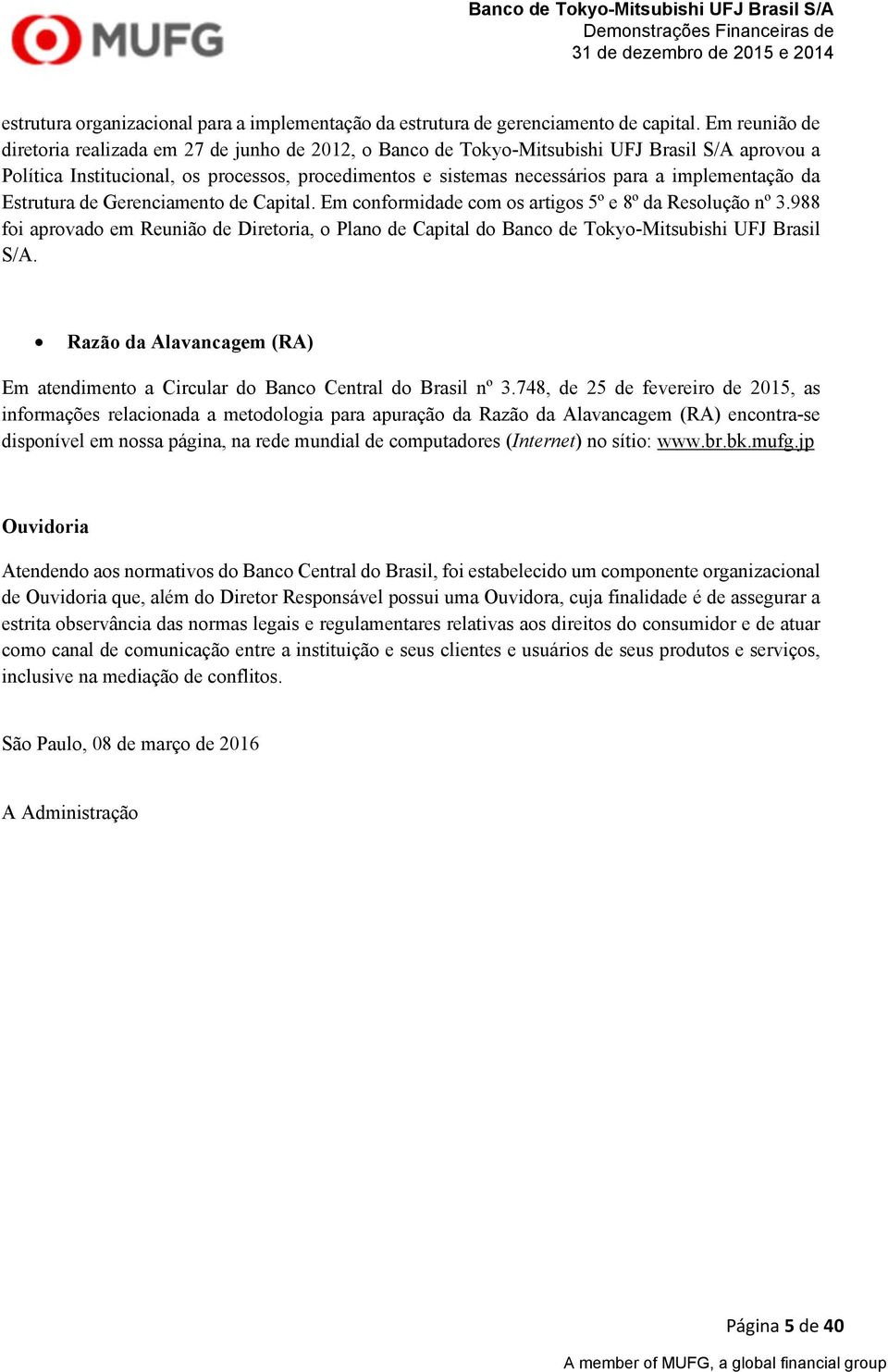 MUFG

Banco de Tokyo-Mitsubishi UFJ Brasil S/A
Demonstrações Financeiras de
31 de dezembro de 2015 e 2014

estrutura organizacional para a implementação da estrutura de gerenciamento de capital. Em reunião de diretoria realizada em 27 de junho de 2012, o Banco de Tokyo-Mitsubishi UFJ Brasil S/A aprovou a Política Institucional, os processos, procedimentos e sistemas necessários para a implementação da Estrutura de Gerenciamento de Capital. Em conformidade com os artigos 5º e 8º da Resolução nº 3.988 foi aprovado em Reunião de Diretoria, o Plano de Capital do Banco de Tokyo-Mitsubishi UFJ Brasil S/A.

• Razão da Alavancagem (RA)

Em atendimento a Circular do Banco Central do Brasil nº 3.748, de 25 de fevereiro de 2015, as informações relacionada a metodologia para apuração da Razão da Alavancagem (RA) encontra-se disponível em nossa página, na rede mundial de computadores (Internet) no sítio: www.br.bk.mufg.jp

Ouvidoria

Atendendo aos normativos do Banco Central do Brasil, foi estabelecido um componente organizacional de Ouvidoria que, além do Diretor Responsável possui uma Ouvidora, cuja finalidade é de assegurar a estrita observância das normas legais e regulamentares relativas aos direitos do consumidor e de atuar como canal de comunicação entre a instituição e seus clientes e usuários de seus produtos e serviços, inclusive na mediação de conflitos.

São Paulo, 08 de março de 2016

A Administração

Página 5 de 40

A member of MUFG, a global financial group